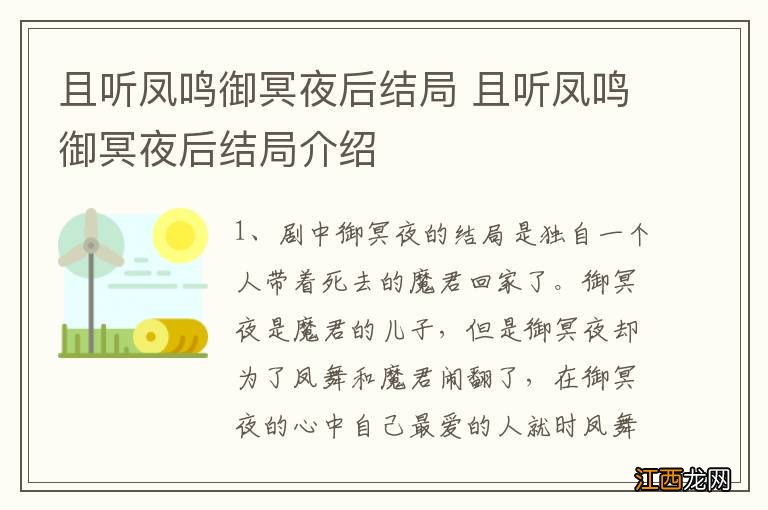 且听凤鸣御冥夜后结局 且听凤鸣御冥夜后结局介绍

1、剧中御冥夜的结局是独自一个人带着死去的魔君回家了。御冥夜是魔君的儿子，但是御冥夜却为了凤舞和魔君闹翻了，在御冥夜的心中自己最爱的人就时凤舞

江西龙网